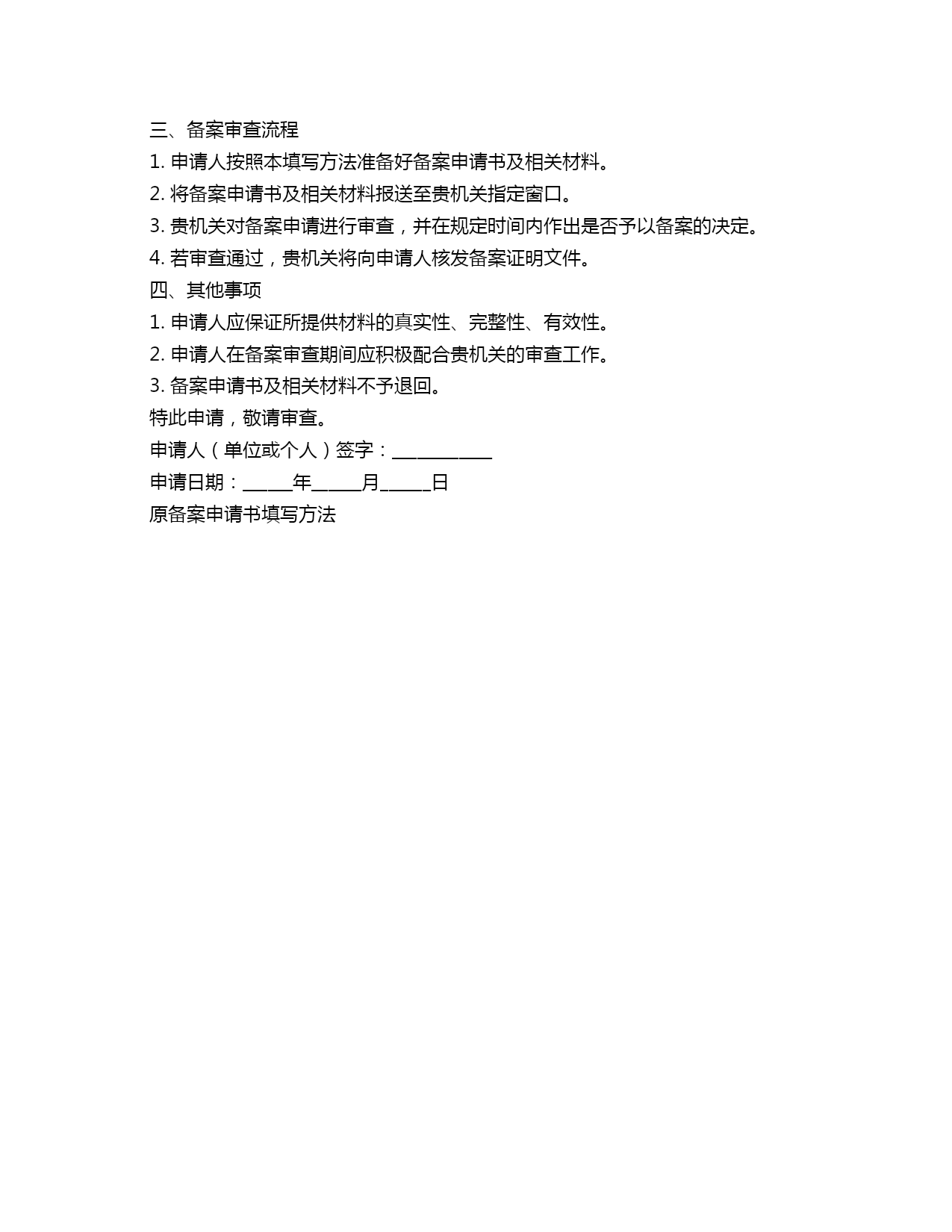 三、备案审查流程

1. 申请人按照本填写方法准备好备案申请书及相关材料。

2. 将备案申请书及相关材料报送至贵机关指定窗口。

3. 贵机关对备案申请进行审查，并在规定时间内作出是否予以备案的决定。

4. 若审查通过，贵机关将向申请人核发备案证明文件。

四、其他事项

1. 申请人应保证所提供材料的真实性、完整性、有效性。

2. 申请人在备案审查期间应积极配合贵机关的审查工作。

3. 备案申请书及相关材料不予退回。

特此申请，敬请审查。

申请人（单位或个人）签字：__________

申请日期：_____年_____月_____日

原备案申请书填写方法